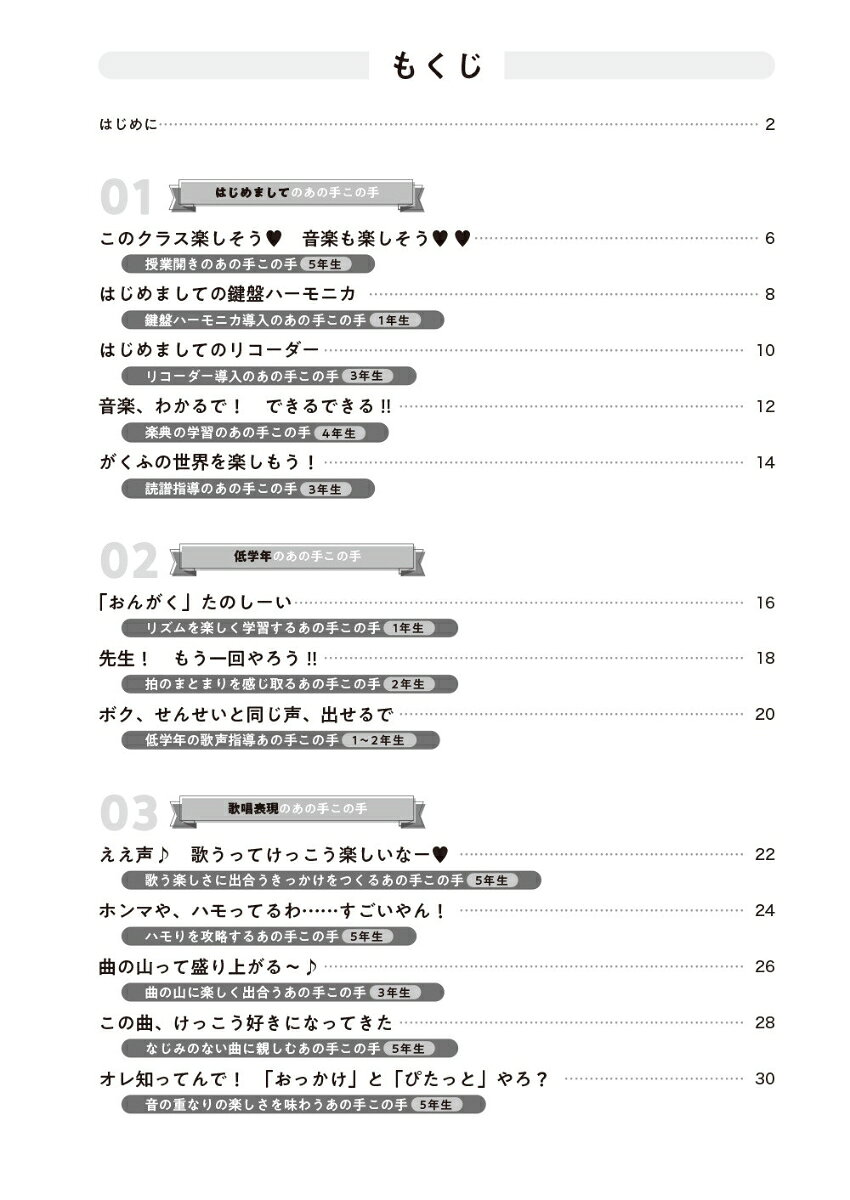 もくじ

はじめに 2

01 はじめましてのあの手この手

このクラス楽しそう♥ 音楽も楽しそう♥♥ 6
授業開きのあの手この手 5年生

はじめましての鍵盤ハーモニカ 8
鍵盤ハーモニカ導入のあの手この手 1年生

はじめましてのリコーダー 10
リコーダー導入のあの手この手 3年生

音楽、わかるで！ できるできる!! 12
楽典の学習のあの手この手 4年生

がくふの世界を楽しもう！ 14
読譜指導のあの手この手 3年生

02 低学年のあの手この手

「おんがく」たのしーい 16
リズムを楽しく学習するあの手この手 1年生

先生！ もう一回やろう!! 18
拍のまとまりを感じ取るあの手この手 2年生

ボク、せんせいと同じ声、出せるで 20
低学年の歌声指導あの手この手 1～2年生

03 歌唱表現のあの手この手

ええ声♪ 歌うってけっこう楽しいなー♥ 22
歌う楽しさに出合うきっかけをつくるあの手この手 5年生

ホンマや、ハモってるわ……すごいやん！ 24
ハモりを攻略するあの手この手 5年生

曲の山って盛り上がる～♪ 26
曲の山に楽しく出合うあの手この手 3年生

この曲、けっこう好きになってきた 28
なじみのない曲に親しむあの手この手 5年生

オレ知ってんで！ 「おっかけ」と「ぴたっと」やろ？ 30
音の重なりの楽しさを味わうあの手この手 5年生